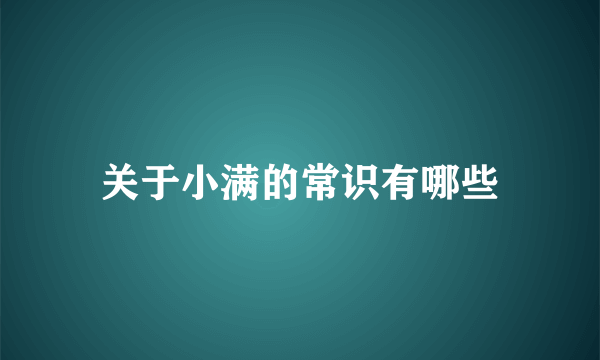 关于小满的常识有哪些